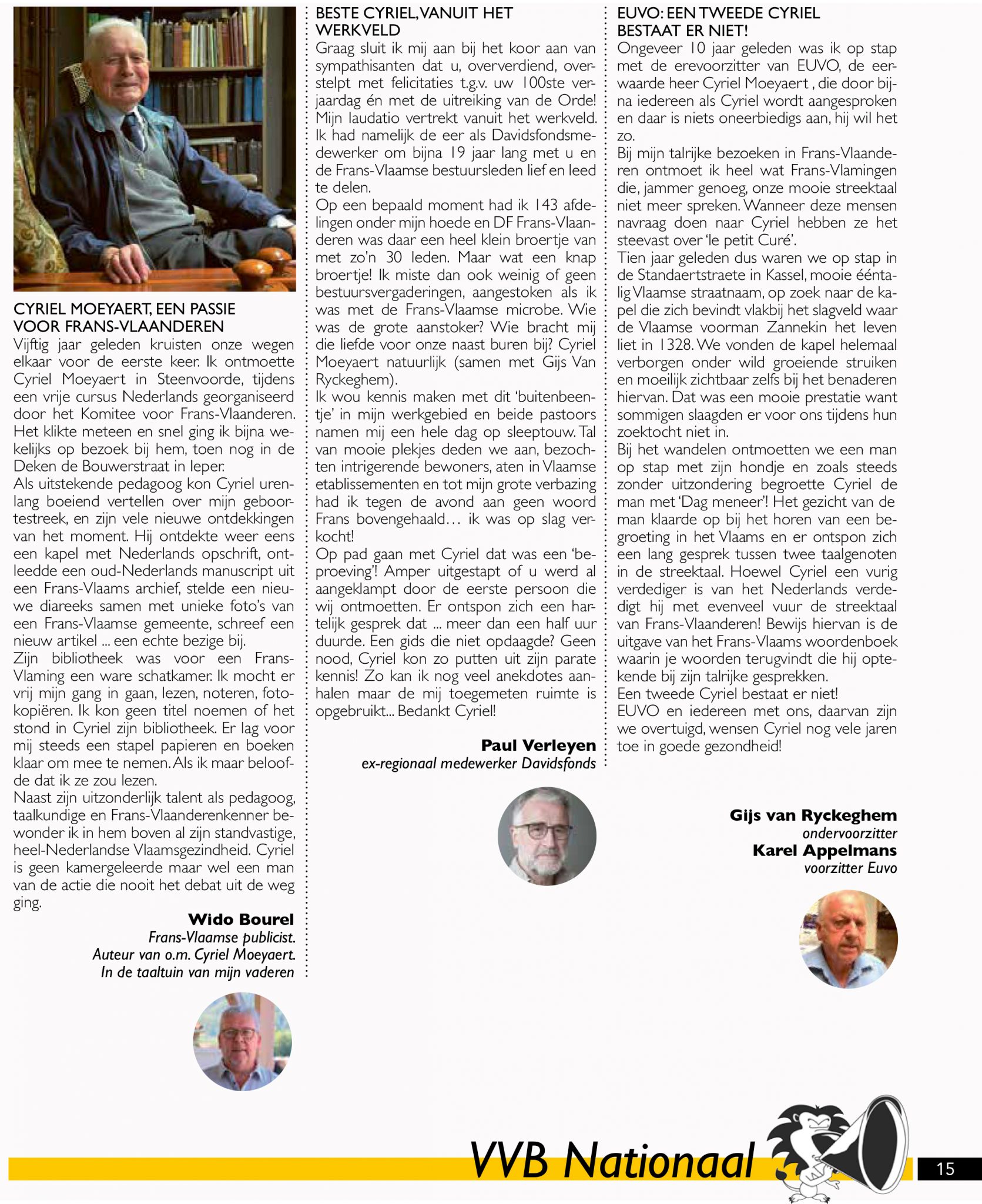 CYRIEL MOEYAERT, EEN PASSIE VOOR FRANS-VLAANDEREN

Vijftig jaar geleden kruisten onze wegen elkaar voor de eerste keer. Ik ontmoette Cyriel Moeyaert in Steenvoorde, tijdens een vrije cursus Nederlands georganiseerd door het Komitee voor Frans-Vlaanderen. Het klikte meteen en snel ging ik bijna wekelijks op bezoek bij hem, toen nog in de Deken de Bouwerstraat in Ieper.

Als uitstekende pedagoog kon Cyriel urenlang boeiend vertellen over mijn geboortestreek, en zijn vele nieuwe ontdekkingen van het moment. Hij ontdekte weer eens een kapel met Nederlands opschrift, ontleedde een oud-Nederlands manuscript uit een Frans-Vlaams archief, stelde een nieuwe diareeks samen met unieke foto's van een Frans-Vlaamse gemeente, schreef een nieuw artikel ... een echte bezige bij.

Zijn bibliotheek was voor een Frans-Vlaming een ware schatkamer. Ik mocht er vrij mijn gang in gaan, lezen, noteren, fotokopiëren. Ik kon geen titel noemen of het stond in Cyriel zijn bibliotheek. Er lag voor mij steeds een stapel papieren en boeken klaar om mee te nemen. Als ik maar beloofde dat ik ze zou lezen.

Naast zijn uitzonderlijk talent als pedagoog, taalkundige en Frans-Vlaanderenkenner bewonder ik in hem boven al zijn standvastige, heel-Nederlandse Vlaamsgezindheid. Cyriel is geen kamergeleerde maar wel een man van de actie die nooit het debat uit de weg ging.

Wido Bourel
Frans-Vlaamse publicist.
Auteur van o.m. Cyriel Moeyaert.
In de taaltuin van mijn vaderen

BESTE CYRIEL, VANUIT HET WERKVELD

Graag sluit ik mij aan bij het koor aan van sympathisanten dat u, oververdiend, overstelpt met felicitaties t.g.v. uw 100ste verjaardag én met de uitreiking van de Orde! Mijn laudatio vertrekt vanuit het werkveld. Ik had namelijk de eer als Davidsfondsmedewerker om bijna 19 jaar lang met u en de Frans-Vlaamse bestuursleden lief en leed te delen.

Op een bepaald moment had ik 143 afdelingen onder mijn hoede en DF Frans-Vlaanderen was daar een heel klein broertje van met zo'n 30 leden. Maar wat een knap broertje! Ik miste dan ook weinig of geen bestuursvergaderingen, aangestoken als ik was met de Frans-Vlaamse microbe. Wie was de grote aanstoker? Wie bracht mij die liefde voor onze naast buren bij? Cyriel Moeyaert natuurlijk (samen met Gijs Van Ryckeghem).

Ik wou kennis maken met dit 'buitenbeentje' in mijn werkgebied en beide pastoors namen mij een hele dag op sleeptouw. Tal van mooie plekjes deden we aan, bezochten intrigerende bewoners, aten in Vlaamse etablissementen en tot mijn grote verbazing had ik tegen de avond aan geen woord Frans bovengehaald… ik was op slag verkocht!

Op pad gaan met Cyriel dat was een 'beproeving'! Amper uitgestapt of u werd al aangeklampt door de eerste persoon die wij ontmoetten. Er ontspon zich een hartelijk gesprek dat ... meer dan een half uur duurde. Een gids die niet opdaagde? Geen nood, Cyriel kon zo putten uit zijn parate kennis! Zo kan ik nog veel anekdotes aanhalen maar de mij toegemeten ruimte is opgebruikt... Bedankt Cyriel!

Paul Verleyen
ex-regionaal medewerker Davidsfonds

EUVO: EEN TWEEDE CYRIEL BESTAAT ER NIET!

Ongeveer 10 jaar geleden was ik op stap met de erevoorzitter van EUVO, de eerwaarde heer Cyriel Moeyaert , die door bijna iedereen als Cyriel wordt aangesproken en daar is niets oneerbiedigs aan, hij wil het zo.

Bij mijn talrijke bezoeken in Frans-Vlaanderen ontmoet ik heel wat Frans-Vlamingen die, jammer genoeg, onze mooie streektaal niet meer spreken. Wanneer deze mensen navraag doen naar Cyriel hebben ze het steevast over 'le petit Curé'.

Tien jaar geleden dus waren we op stap in de Standaertstraete in Kassel, mooie ééntalig Vlaamse straatnaam, op zoek naar de kapel die zich bevindt vlakbij het slagveld waar de Vlaamse voorman Zannekin het leven liet in 1328. We vonden de kapel helemaal verborgen onder wild groeiende struiken en moeilijk zichtbaar zelfs bij het benaderen hiervan. Dat was een mooie prestatie want sommigen slaagden er voor ons tijdens hun zoektocht niet in.

Bij het wandelen ontmoetten we een man op stap met zijn hondje en zoals steeds zonder uitzondering begroette Cyriel de man met 'Dag meneer'! Het gezicht van de man klaarde op bij het horen van een begroeting in het Vlaams en er ontspon zich een lang gesprek tussen twee taalgenoten in de streektaal. Hoewel Cyriel een vurig verdediger is van het Nederlands verdedigt hij met evenveel vuur de streektaal van Frans-Vlaanderen! Bewijs hiervan is de uitgave van het Frans-Vlaams woordenboek waarin je woorden terugvindt die hij optekende bij zijn talrijke gesprekken.

Een tweede Cyriel bestaat er niet!

EUVO en iedereen met ons, daarvan zijn we overtuigd, wensen Cyriel nog vele jaren toe in goede gezondheid!

Gijs van Ryckeghem
ondervoorzitter
Karel Appelmans
voorzitter Euvo

VVB Nationaal 15